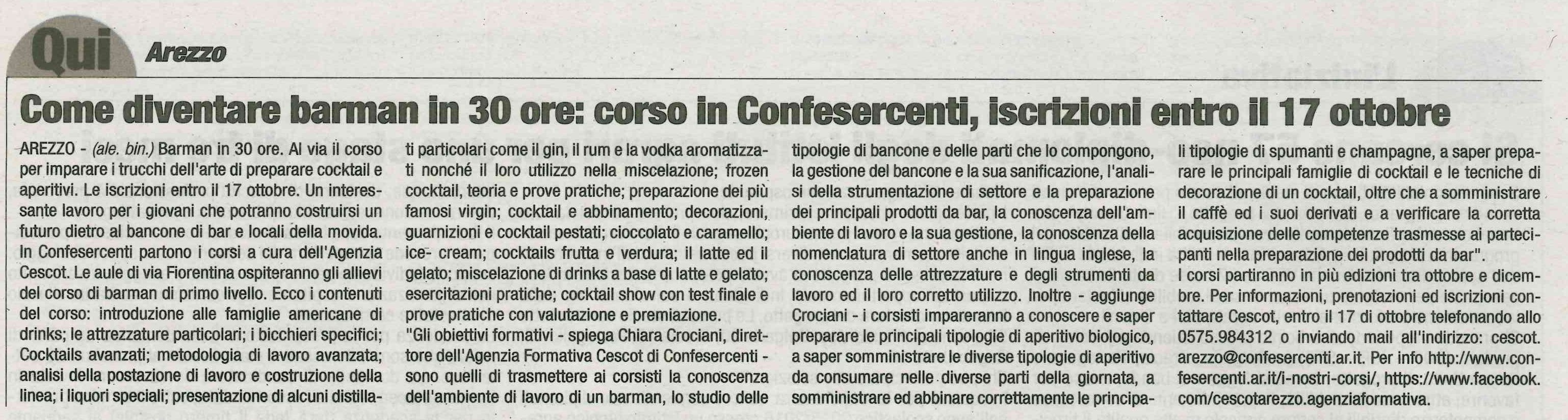 Qui Arezzo

Come diventare barman in 30 ore: corso in Confesercenti, iscrizioni entro il 17 ottobre

AREZZO - (ale. bin.) Barman in 30 ore. Al via il corso per imparare i trucchi dell'arte di preparare cocktail e aperitivi. Le iscrizioni entro il 17 ottobre. Un interessante lavoro per i giovani che potranno costruirsi un futuro dietro al bancone di bar e locali della movida. In Confesercenti partono i corsi a cura dell'Agenzia Cescot. Le aule di via Fiorentina ospiteranno gli allievi del corso di barman di primo livello. Ecco i contenuti del corso: introduzione alle famiglie americane di drinks; le attrezzature particolari; i bicchieri specifici; Cocktails avanzati; metodologia di lavoro avanzata; analisi della postazione di lavoro e costruzione della linea; i liquori speciali; presentazione di alcuni distillati particolari come il gin, il rum e la vodka aromatizzati nonché il loro utilizzo nella miscelazione; frozen cocktail, teoria e prove pratiche; preparazione dei più famosi virgin; cocktail e abbinamento; decorazioni, guarnizioni e cocktail pestati; cioccolato e caramello; ice- cream; cocktails frutta e verdura; il latte ed il gelato; miscelazione di drinks a base di latte e gelato; esercitazioni pratiche; cocktail show con test finale e prove pratiche con valutazione e premiazione.
"Gli obiettivi formativi - spiega Chiara Crociani, direttore dell'Agenzia Formativa Cescot di Confesercenti - sono quelli di trasmettere ai corsisti la conoscenza dell'ambiente di lavoro di un barman, lo studio delle tipologie di bancone e delle parti che lo compongono, la gestione del bancone e la sua sanificazione, l'analisi della strumentazione di settore e la preparazione dei principali prodotti da bar, la conoscenza dell'ambiente di lavoro e la sua gestione, la conoscenza della nomenclatura di settore anche in lingua inglese, la conoscenza delle attrezzature e degli strumenti da lavoro ed il loro corretto utilizzo. Inoltre - aggiunge Crociani - i corsisti impareranno a conoscere e saper preparare le principali tipologie di aperitivo biologico, a saper somministrare le diverse tipologie di aperitivo da consumare nelle diverse parti della giornata, a somministrare ed abbinare correttamente le principali tipologie di spumanti e champagne, a saper preparare le principali famiglie di cocktail e le tecniche di decorazione di un cocktail, oltre che a somministrare il caffè ed i suoi derivati e a verificare la corretta acquisizione delle competenze trasmesse ai partecipanti nella preparazione dei prodotti da bar".
I corsi partiranno in più edizioni tra ottobre e dicembre. Per informazioni, prenotazioni ed iscrizioni contattare Cescot, entro il 17 di ottobre telefonando allo 0575.984312 o inviando mail all'indirizzo: cescot.arezzo@confesercenti.ar.it. Per info http://www.confesercenti.ar.it/i-nostri-corsi/, https://www.facebook.com/cescotarezzo.agenziaformativa.